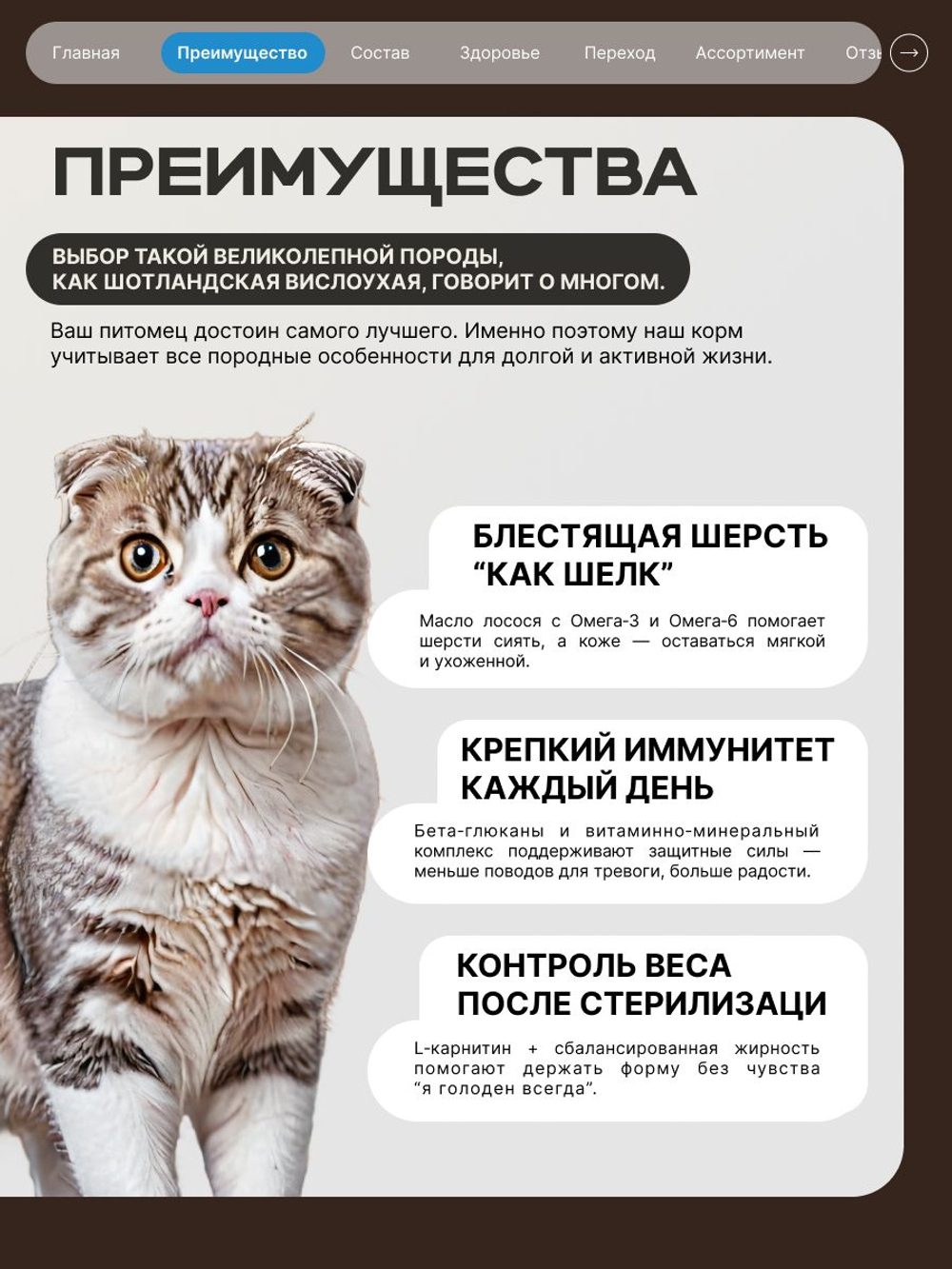 Главная Преимущество Состав Здоровье Переход Ассортимент Отзы →

ПРЕИМУЩЕСТВА

ВЫБОР ТАКОЙ ВЕЛИКОЛЕПНОЙ ПОРОДЫ, КАК ШОТЛАНДСКАЯ ВИСЛОУХАЯ, ГОВОРИТ О МНОГОМ.

Ваш питомец достоин самого лучшего. Именно поэтому наш корм учитывает все породные особенности для долгой и активной жизни.

БЛЕСТЯЩАЯ ШЕРСТЬ “КАК ШЕЛК”

Масло лосося с Омега-3 и Омега-6 помогает шерсти сиять, а коже — оставаться мягкой и ухоженной.

КРЕПКИЙ ИММУНИТЕТ КАЖДЫЙ ДЕНЬ

Бета-глюканы и витаминно-минеральный комплекс поддерживают защитные силы — меньше поводов для тревоги, больше радости.

КОНТРОЛЬ ВЕСА ПОСЛЕ СТЕРИЛИЗАЦИ

L-карнитин + сбалансированная жирность помогают держать форму без чувства “я голоден всегда”.